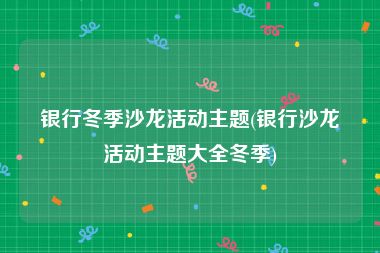 银行冬季沙龙活动主题(银行沙龙活动主题大全冬季)